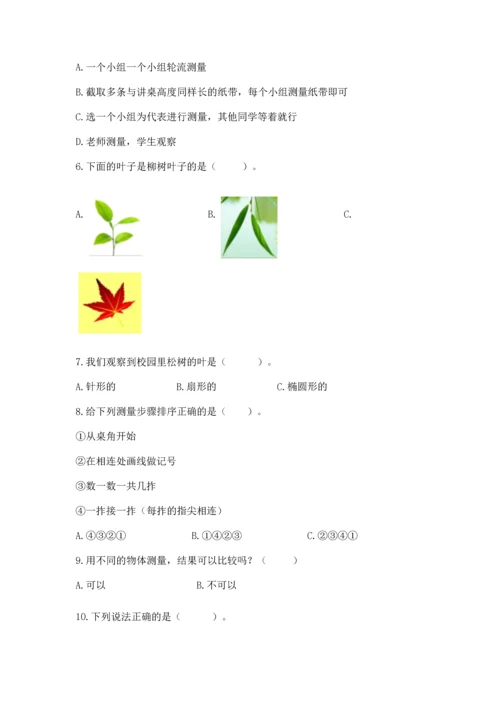 A. 一个小组一个小组轮流测量

B. 截取多条与讲桌高度同样长的纸带，每个小组测量纸带即可

C. 选一个小组为代表进行测量，其他同学等着就行

D. 老师测量，学生观察

6. 下面的叶子是柳树叶子的是（　　）。

A.

B.

C.

7. 我们观察到校园里松树的叶是（　　）。

A. 针形的　　B. 扇形的　　C. 椭圆形的

8. 给下列测量步骤排序正确的是（　　）。

①从桌角开始

②在相连处画线做记号

③数一数一共几拃

④一拃接一拃（每拃的指尖相连）

A. ④③②①　　B. ①④②③　　C. ②③④①

9. 用不同的物体测量，结果可以比较吗？（　　）

A. 可以　　B. 不可以

10. 下列说法正确的是（　　）。